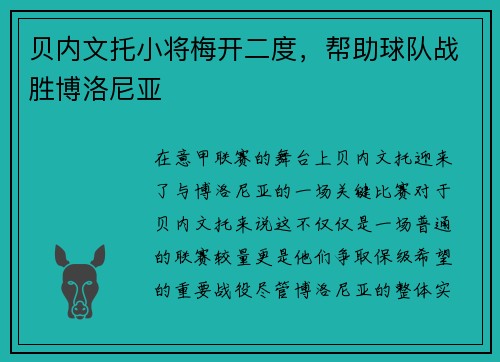 贝内文托小将梅开二度，帮助球队战胜博洛尼亚

在意甲联赛的舞台上贝内文托迎来了与博洛尼亚的一场关键比赛对于贝内文托来说这不仅仅是一场普通的联赛较量更是他们争取保级希望的重要战役尽管博洛尼亚的整体实